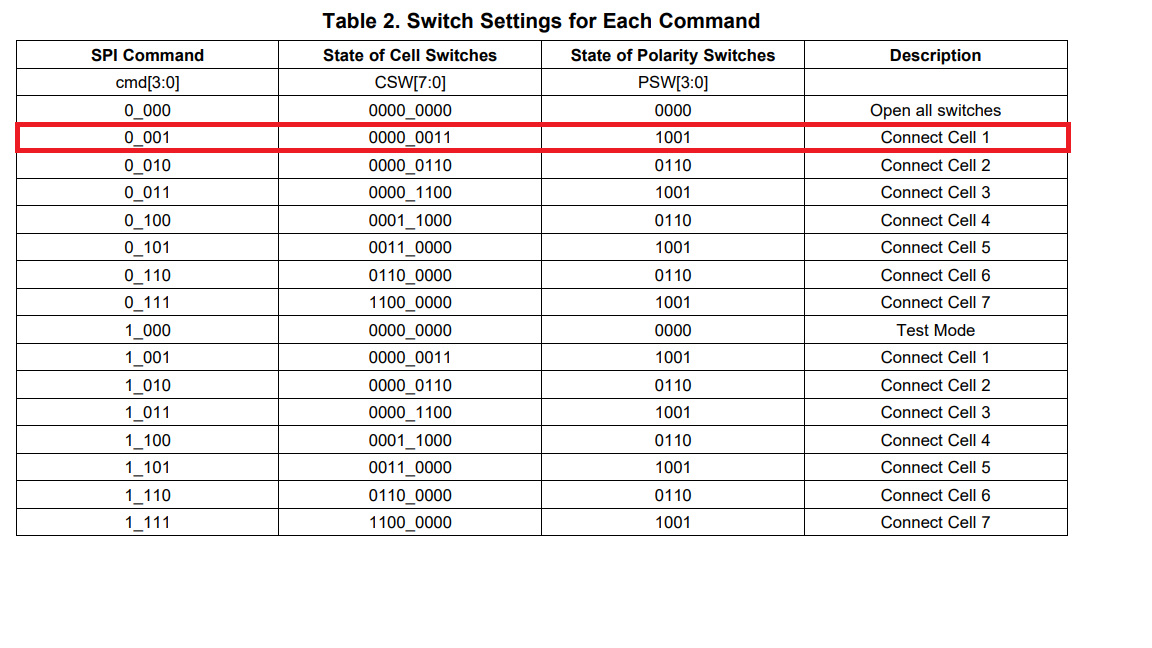 Table 2. Switch Settings for Each Command

| SPI Command | State of Cell Switches | State of Polarity Switches | Description |
|---|---|---|---|
| cmd[3:0] | CSW[7:0] | PSW[3:0] | |
| 0_000 | 0000_0000 | 0000 | Open all switches |
| 0_001 | 0000_0011 | 1001 | Connect Cell 1 |
| 0_010 | 0000_0110 | 0110 | Connect Cell 2 |
| 0_011 | 0000_1100 | 1001 | Connect Cell 3 |
| 0_100 | 0001_1000 | 0110 | Connect Cell 4 |
| 0_101 | 0011_0000 | 1001 | Connect Cell 5 |
| 0_110 | 0110_0000 | 0110 | Connect Cell 6 |
| 0_111 | 1100_0000 | 1001 | Connect Cell 7 |
| 1_000 | 0000_0000 | 0000 | Test Mode |
| 1_001 | 0000_0011 | 1001 | Connect Cell 1 |
| 1_010 | 0000_0110 | 0110 | Connect Cell 2 |
| 1_011 | 0000_1100 | 1001 | Connect Cell 3 |
| 1_100 | 0001_1000 | 0110 | Connect Cell 4 |
| 1_101 | 0011_0000 | 1001 | Connect Cell 5 |
| 1_110 | 0110_0000 | 0110 | Connect Cell 6 |
| 1_111 | 1100_0000 | 1001 | Connect Cell 7 |